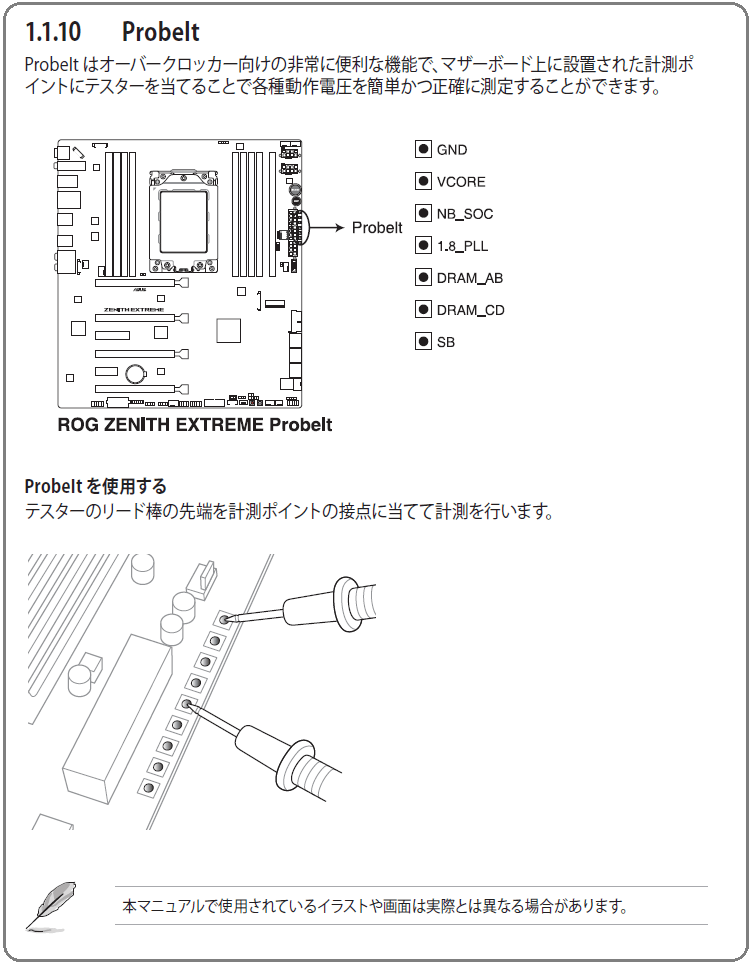 1.1.10 ProbeIt

ProbeIt はオーバークロッカー向けの非常に便利な機能で、マザーボード上に設置された計測ポイントにテスターを当てることで各種動作電圧を簡単かつ正確に測定することができます。

ZENITH EXTREME

ProbeIt

GND
VCORE
NB_SOC
1.8_PLL
DRAM_AB
DRAM_CD
SB

ROG ZENITH EXTREME ProbeIt

ProbeIt を使用する

テスターのリード棒の先端を計測ポイントの接点に当てて計測を行います。

本マニュアルで使用されているイラストや画面は実際とは異なる場合があります。